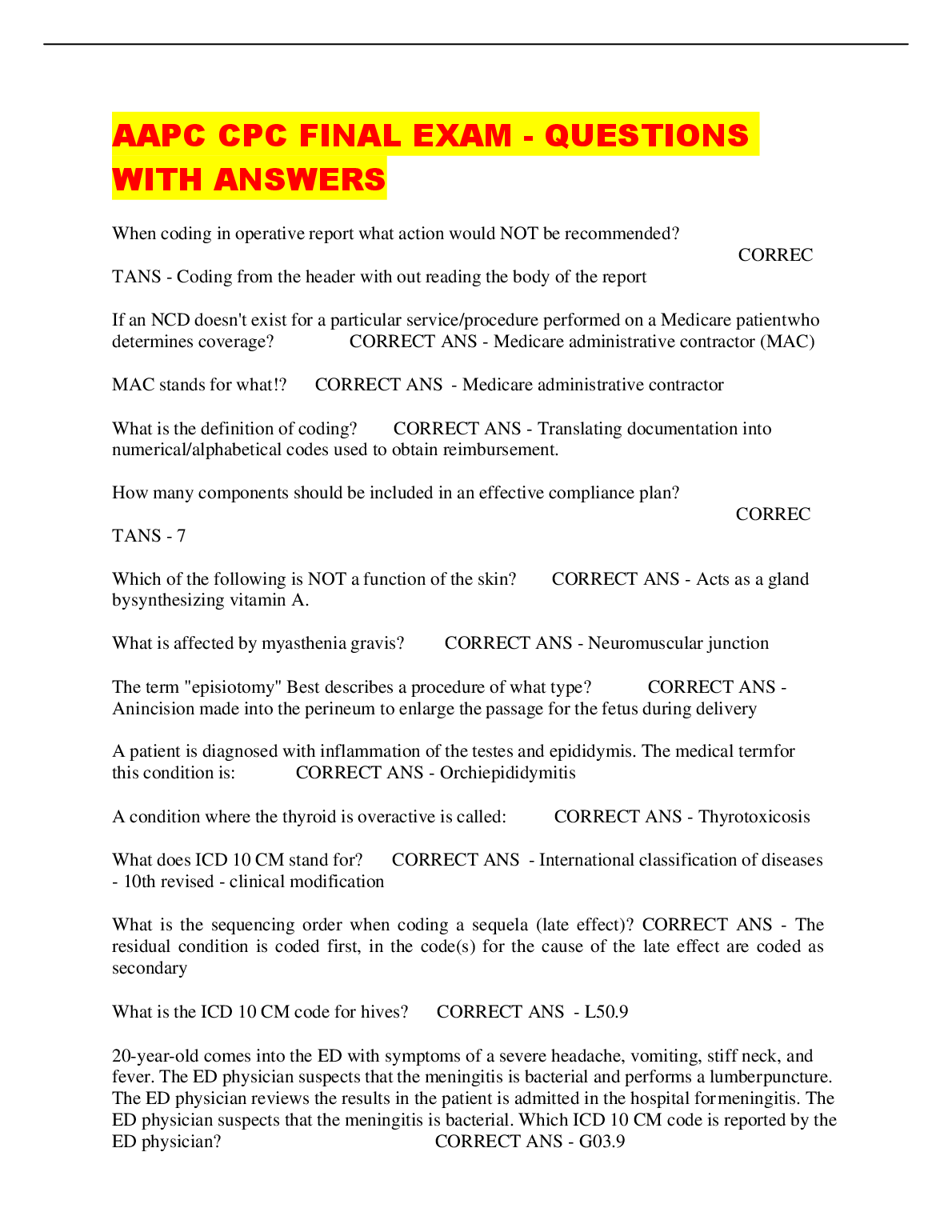 AAPC CPC FINAL EXAM - QUESTIONS WITH ANSWERS

When coding in operative report what action would NOT be recommended? CORREC TANS - Coding from the header with out reading the body of the report

If an NCD doesn't exist for a particular service/procedure performed on a Medicare patientwho determines coverage? CORRECT ANS - Medicare administrative contractor (MAC)

MAC stands for what!? CORRECT ANS - Medicare administrative contractor

What is the definition of coding? CORRECT ANS - Translating documentation into numerical/alphabetical codes used to obtain reimbursement.

How many components should be included in an effective compliance plan? CORREC TANS - 7

Which of the following is NOT a function of the skin? CORRECT ANS - Acts as a gland bysynthesizing vitamin A.

What is affected by myasthenia gravis? CORRECT ANS - Neuromuscular junction

The term "episiotomy" Best describes a procedure of what type? CORRECT ANS - Anincision made into the perineum to enlarge the passage for the fetus during delivery

A patient is diagnosed with inflammation of the testes and epididymis. The medical termfor this condition is: CORRECT ANS - Orchiepididymitis

A condition where the thyroid is overactive is called: CORRECT ANS - Thyrotoxicosis

What does ICD 10 CM stand for? CORRECT ANS - International classification of diseases - 10th revised - clinical modification

What is the sequencing order when coding a sequela (late effect)? CORRECT ANS - The residual condition is coded first, in the code(s) for the cause of the late effect are coded as secondary

What is the ICD 10 CM code for hives? CORRECT ANS - L50.9

20-year-old comes into the ED with symptoms of a severe headache, vomiting, stiff neck, and fever. The ED physician suspects that the meningitis is bacterial and performs a lumberpuncture. The ED physician reviews the results in the patient is admitted in the hospital formeningitis. The ED physician suspects that the meningitis is bacterial. Which ICD 10 CM code is reported by the ED physician? CORRECT ANS - G03.9